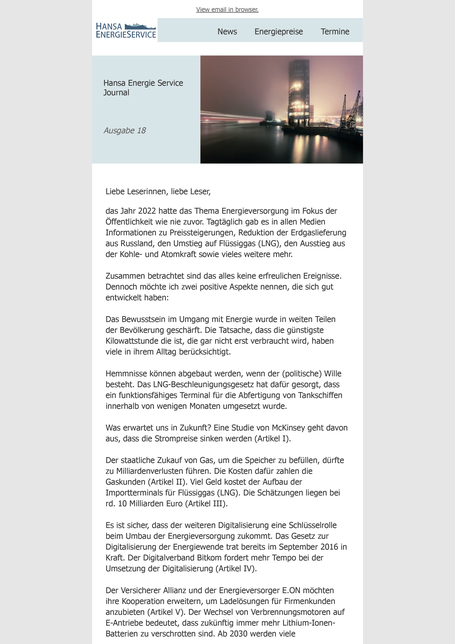 View email in browser.

HANSA ENERGIESERVICE

News Energiepreise Termine

Hansa Energie Service Journal

Ausgabe 18

Liebe Leserinnen, liebe Leser,

das Jahr 2022 hatte das Thema Energieversorgung im Fokus der Öffentlichkeit wie nie zuvor. Tagtäglich gab es in allen Medien Informationen zu Preissteigerungen, Reduktion der Erdgaslieferung aus Russland, den Umstieg auf Flüssiggas (LNG), den Ausstieg aus der Kohle- und Atomkraft sowie vieles weitere mehr.

Zusammen betrachtet sind das alles keine erfreulichen Ereignisse. Dennoch möchte ich zwei positive Aspekte nennen, die sich gut entwickelt haben:

Das Bewusstsein im Umgang mit Energie wurde in weiten Teilen der Bevölkerung geschärft. Die Tatsache, dass die günstigste Kilowattstunde die ist, die gar nicht erst verbraucht wird, haben viele in ihrem Alltag berücksichtigt.

Hemmnisse können abgebaut werden, wenn der (politische) Wille besteht. Das LNG-Beschleunigungsgesetz hat dafür gesorgt, dass ein funktionsfähiges Terminal für die Abfertigung von Tankschiffen innerhalb von wenigen Monaten umgesetzt wurde.

Was erwartet uns in Zukunft? Eine Studie von McKinsey geht davon aus, dass die Strompreise sinken werden (Artikel I).

Der staatliche Zukauf von Gas, um die Speicher zu befüllen, dürfte zu Milliardenverlusten führen. Die Kosten dafür zahlen die Gaskunden (Artikel II). Viel Geld kostet der Aufbau der Importterminals für Flüssiggas (LNG). Die Schätzungen liegen bei rd. 10 Milliarden Euro (Artikel III).

Es ist sicher, dass der weiteren Digitalisierung eine Schlüsselrolle beim Umbau der Energieversorgung zukommt. Das Gesetz zur Digitalisierung der Energiewende trat bereits im September 2016 in Kraft. Der Digitalverband Bitkom fordert mehr Tempo bei der Umsetzung der Digitalisierung (Artikel IV).

Der Versicherer Allianz und der Energieversorger E.ON möchten ihre Kooperation erweitern, um Ladelösungen für Firmenkunden anzubieten (Artikel V). Der Wechsel von Verbrennungsmotoren auf E-Antriebe bedeutet, dass zukünftig immer mehr Lithium-Ionen-Batterien zu verschrotten sind. Ab 2030 werden viele